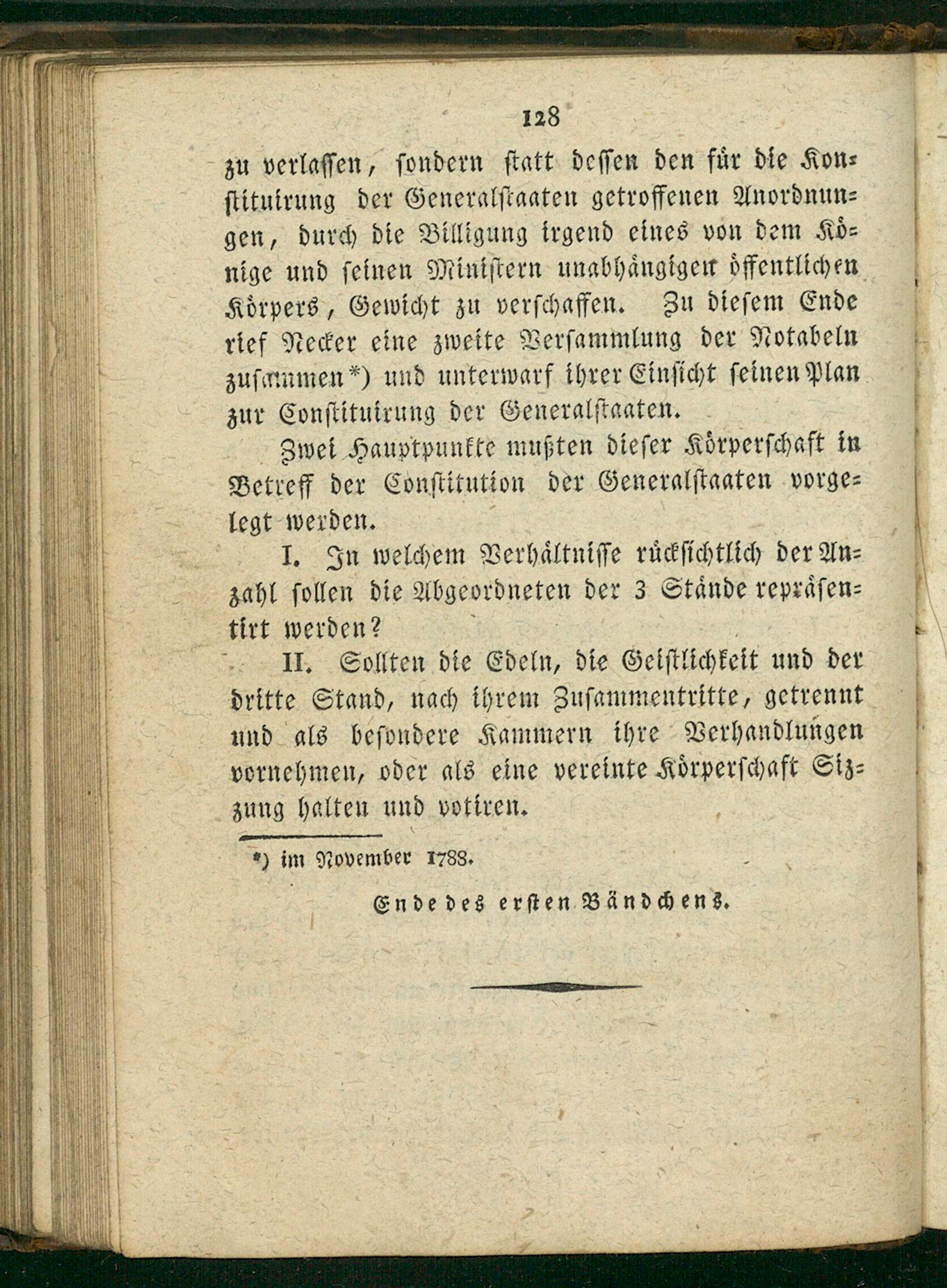 128

zu verlassen, sondern statt dessen den für die Konstituirung der Generalstaaten getroffenen Anordnungen, durch die Billigung irgend eines von dem Könige und seinen Ministern unabhängigen öffentlichen Körpers, Gewicht zu verschaffen. Zu diesem Ende rief Necker eine zweite Versammlung der Notabeln zusammen*) und unterwarf ihrer Einsicht seinen Plan zur Constituirung der Generalstaaten.

Zwei Hauptpunkte mußten dieser Körperschaft in Betreff der Constitution der Generalstaaten vorgelegt werden.

I. In welchem Verhältnisse rücksichtlich der Anzahl sollen die Abgeordneten der 3 Stände repräsentirt werden?

II. Sollten die Edeln, die Geistlichkeit und der dritte Stand, nach ihrem Zusammentritte, getrennt und als besondere Kammern ihre Verhandlungen vornehmen, oder als eine vereinte Körperschaft Sizzung halten und votiren.

*) im November 1788.

Ende des ersten Bändchens.